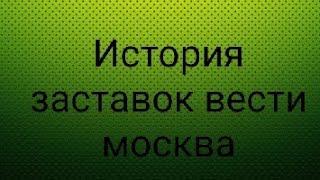 История заставок вести москва